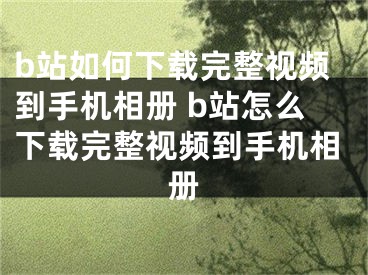 b站如何下载完整视频到手机相册 b站怎么下载完整视频到手机相册